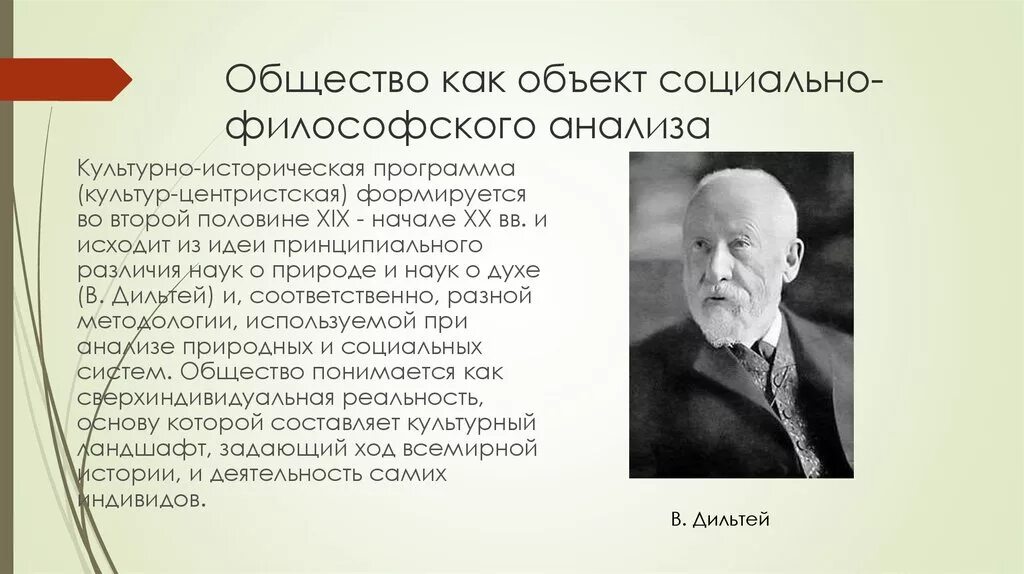 Общество как объект социально-философского анализа

Культурно-историческая программа (культур-центристская) формируется во второй половине XIX - начале XX вв. и исходит из идеи принципиального различия наук о природе и наук о духе (В. Дильтей) и, соответственно, разной методологии, используемой при анализе природных и социальных систем. Общество понимается как сверхиндивидуальная реальность, основу которой составляет культурный ландшафт, задающий ход всемирной истории, и деятельность самих индивидов.

В. Дильтей